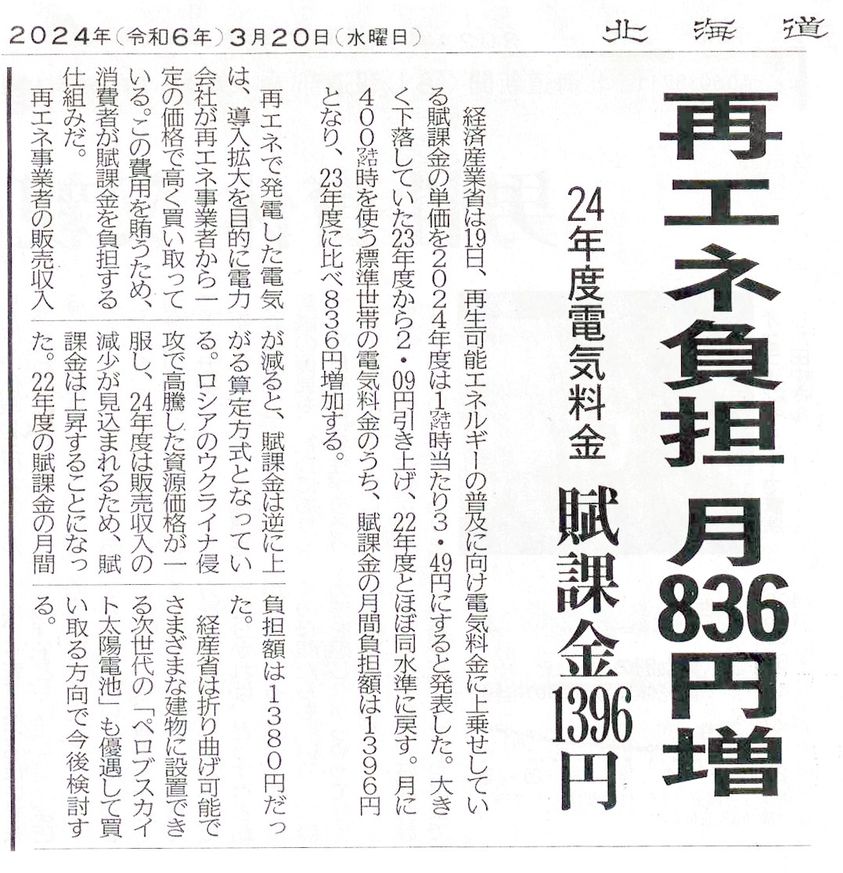 2024年(令和6年)3月20日(水曜日)　北海道

再エネ負担月836円増

24年度電気料金

賦課金1396円

経済産業省は19日、再生可能エネルギーの普及に向け電気料金に上乗せしている賦課金の単価を2024年度は1㌔㍗時当たり3・49円にすると発表した。大きく下落していた23年度から2・09円引き上げ、22年度とほぼ同水準に戻す。月に400㌔㍗時を使う標準世帯の電気料金のうち、賦課金の月間負担額は1396円となり、23年度に比べ836円増加する。

再エネで発電した電気は、導入拡大を目的に電力会社が再エネ事業者から一定の価格で高く買い取っている。この費用を賄うため、消費者が賦課金を負担する仕組みだ。

再エネ事業者の販売収入が減ると、賦課金は逆に上がる算定方式となっている。ロシアのウクライナ侵攻で高騰した資源価格が一服し、24年度は販売収入の減少が見込まれるため、賦課金は上昇することになった。22年度の賦課金の月間負担額は1380円だった。

経産省は折り曲げ可能でさまざまな建物に設置できる次世代の「ペロブスカイト太陽電池」も優遇して買い取る方向で今後検討する。